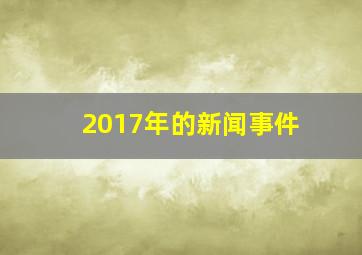 2017年的新闻事件